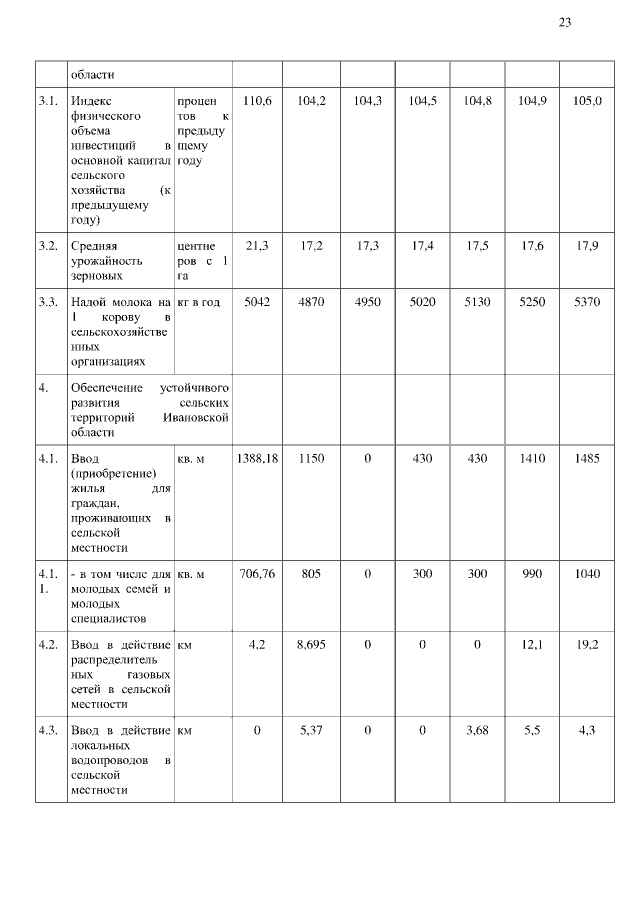 23

|  | области |  |  |  |  |  |  |  |  |
|---|---|---|---|---|---|---|---|---|---|
| 3.1. | Индекс физического объема инвестиций в основной капитал сельского хозяйства (к предыдущему году) | процентов к предыдущему году | 110,6 | 104,2 | 104,3 | 104,5 | 104,8 | 104,9 | 105,0 |
| 3.2. | Средняя урожайность зерновых | центнеров с 1 га | 21,3 | 17,2 | 17,3 | 17,4 | 17,5 | 17,6 | 17,9 |
| 3.3. | Надой молока на 1 корову в сельскохозяйственных организациях | кг в год | 5042 | 4870 | 4950 | 5020 | 5130 | 5250 | 5370 |
| 4. | Обеспечение устойчивого развития сельских территорий Ивановской области |  |  |  |  |  |  |  |  |
| 4.1. | Ввод (приобретение) жилья для граждан, проживающих в сельской местности | кв. м | 1388,18 | 1150 | 0 | 430 | 430 | 1410 | 1485 |
| 4.1.1. | - в том числе для молодых семей и молодых специалистов | кв. м | 706,76 | 805 | 0 | 300 | 300 | 990 | 1040 |
| 4.2. | Ввод в действие распределительных газовых сетей в сельской местности | км | 4,2 | 8,695 | 0 | 0 | 0 | 12,1 | 19,2 |
| 4.3. | Ввод в действие локальных водопроводов в сельской местности | км | 0 | 5,37 | 0 | 0 | 3,68 | 5,5 | 4,3 |